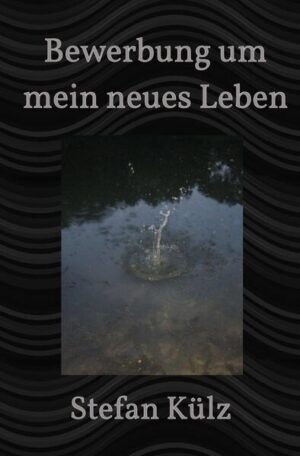 Bewerbung um mein neues Leben

Stefan Külz